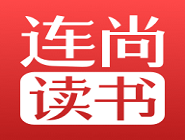 连尚
读书